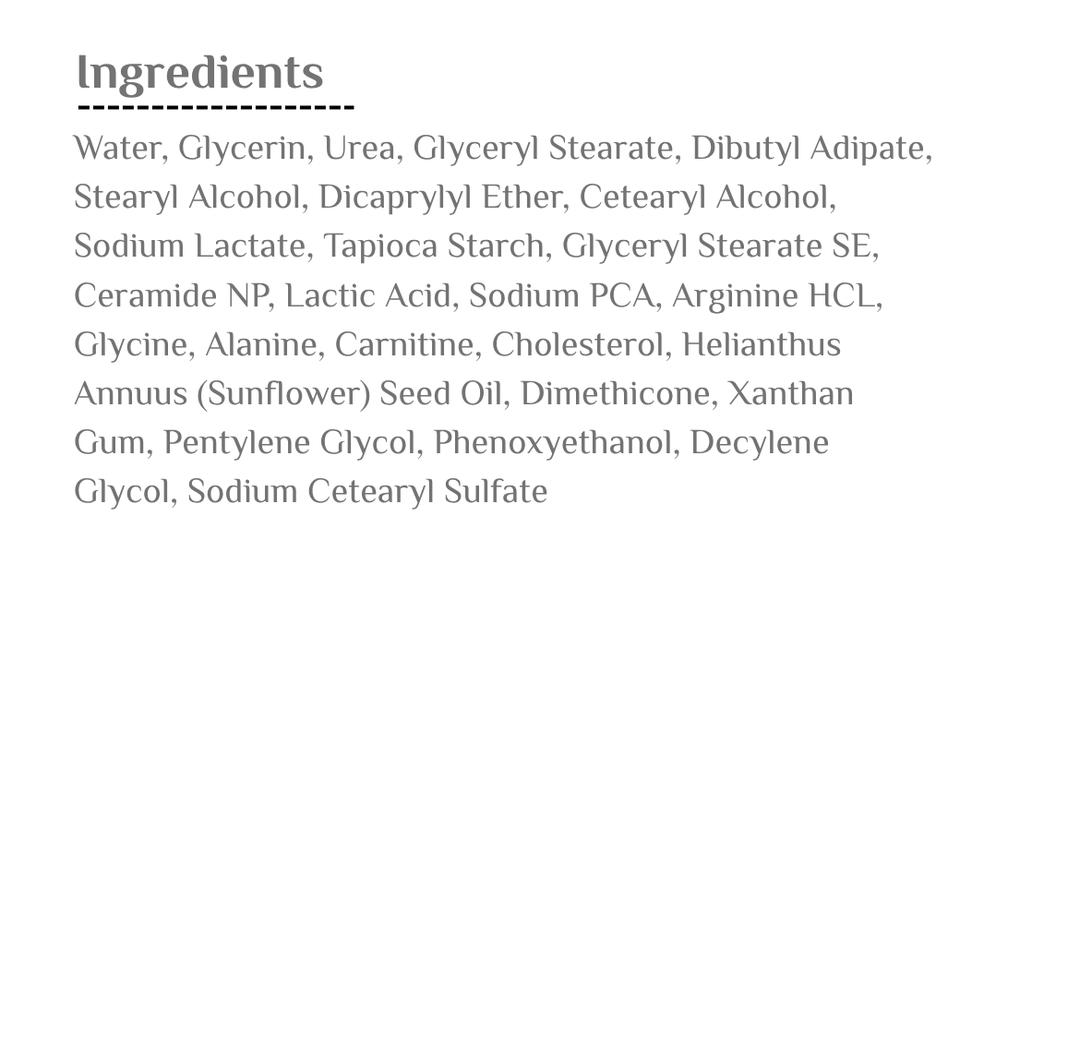 Ingredients

Water, Glycerin, Urea, Glyceryl Stearate, Dibutyl Adipate, Stearyl Alcohol, Dicaprylyl Ether, Cetearyl Alcohol, Sodium Lactate, Tapioca Starch, Glyceryl Stearate SE, Ceramide NP, Lactic Acid, Sodium PCA, Arginine HCL, Glycine, Alanine, Carnitine, Cholesterol, Helianthus Annuus (Sunflower) Seed Oil, Dimethicone, Xanthan Gum, Pentylene Glycol, Phenoxyethanol, Decylene Glycol, Sodium Cetearyl Sulfate